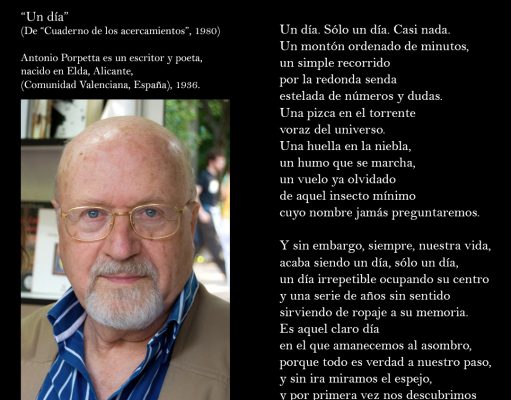 "Un día"
(De "Cuaderno de los acercamientos", 1980)

Antonio Porpetta es un escritor y poeta, nacido en Elda, Alicante, (Comunidad Valenciana, España), 1936.

Un día. Sólo un día. Casi nada.
Un montón ordenado de minutos,
un simple recorrido
por la redonda senda
estelada de números y dudas.
Una pizca en el torrente
voraz del universo.
Una huella en la niebla,
un humo que se marcha,
un vuelo ya olvidado
de aquel insecto mínimo
cuyo nombre jamás preguntaremos.

Y sin embargo, siempre, nuestra vida,
acaba siendo un día, sólo un día,
un día irrepetible ocupando su centro
y una serie de años sin sentido
sirviendo de ropaje a su memoria.
Es aquel claro día
en el que amanecemos al asombro,
porque todo es verdad a nuestro paso,
y sin ira miramos el espejo,
y por primera vez nos descubrimos